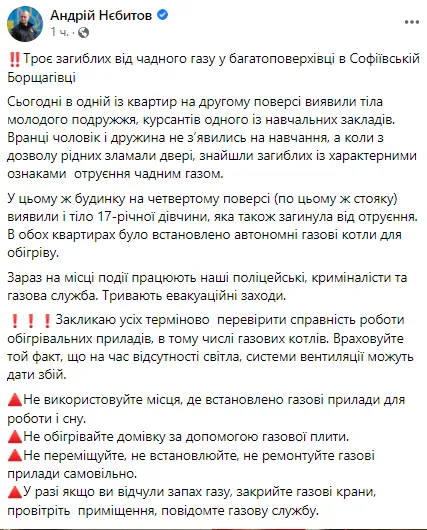 Андрій Нєбитов
1 ч. ·

‼️Троє загиблих від чадного газу у багатоповерхівці в Софіївській Борщагівці

Сьогодні в одній із квартир на другому поверсі виявили тіла молодого подружжя, курсантів одного із навчальних закладів. Вранці чоловік і дружина не з'явились на навчання, а коли з дозволу рідних зламали двері, знайшли загиблих із характерними ознаками отруєння чадним газом.

У цьому ж будинку на четвертому поверсі (по цьому ж стояку) виявили і тіло 17-річної дівчини, яка також загинула від отруєння. В обох квартирах було встановлено автономні газові котли для обігріву.

Зараз на місці події працюють наші поліцейські, криміналісти та газова служба. Тривають евакуаційні заходи.

❗❗❗Закликаю усіх терміново перевірити справність роботи обігрівальних приладів, в тому числі газових котлів. Враховуйте той факт, що на час відсутності світла, системи вентиляції можуть дати збій.

🔺Не використовуйте місця, де встановлено газові прилади для роботи і сну.
🔺Не обігрівайте домівку за допомогою газової плити.
🔺Не переміщуйте, не встановлюйте, не ремонтуйте газові прилади самовільно.
🔺У разі якщо ви відчули запах газу, закрийте газові крани, провітріть приміщення, повідомте газову службу.